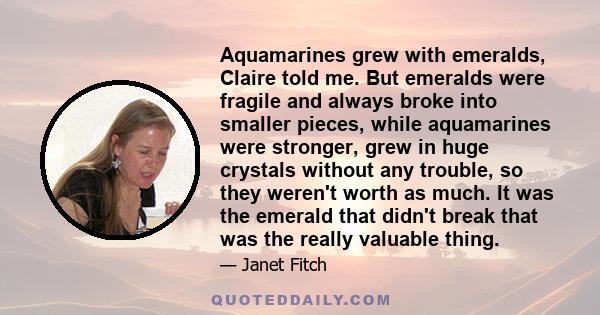 Aquamarines grew with emeralds, Claire told me. But emeralds were fragile and always broke into smaller pieces, while aquamarines were stronger, grew in huge crystals without any trouble, so they weren't worth as much. It was the emerald that didn't break that was the really valuable thing.

— Janet Fitch

QUOTEDDAILY.COM